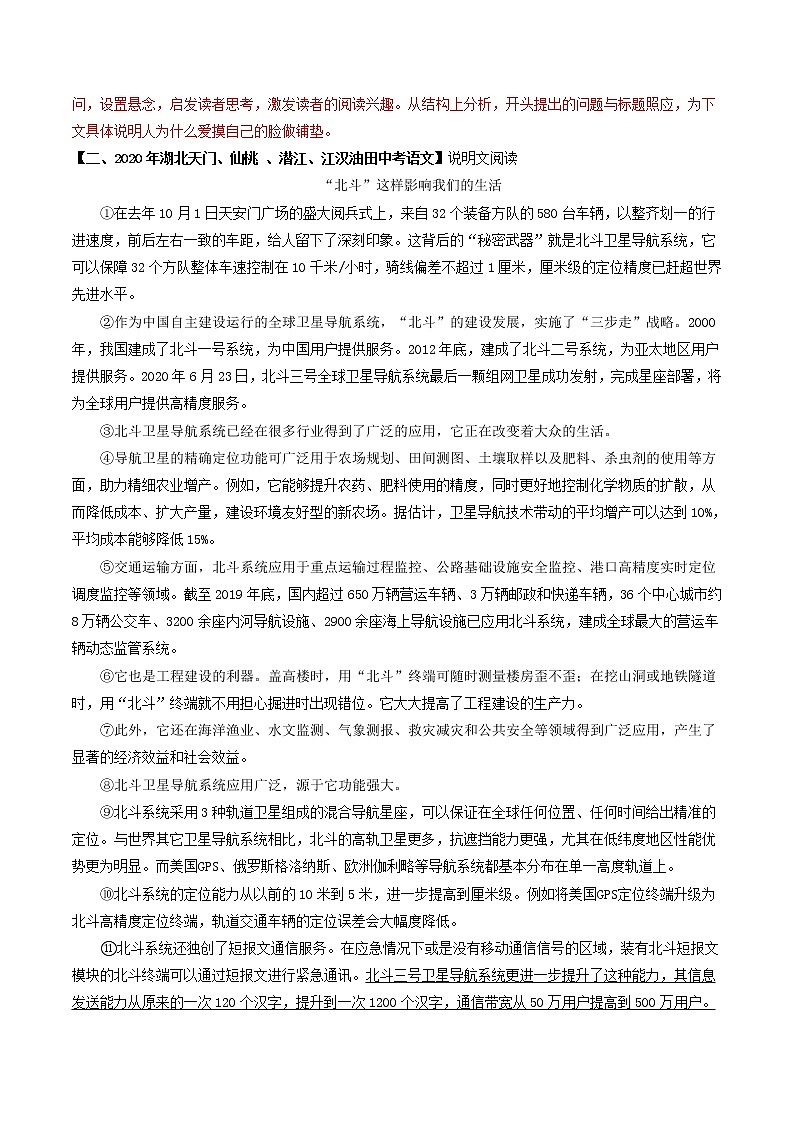 问，设置悬念，启发读者思考，激发读者的阅读兴趣。从结构上分析，开头提出的问题与标题照应，为下文具体说明人为什么爱摸自己的脸做铺垫。

【二、2020年湖北天门、仙桃 、潜江、江汉油田中考语文】说明文阅读

“北斗”这样影响我们的生活

①在去年10月1日天安门广场的盛大阅兵式上，来自32个装备方队的580台车辆，以整齐划一的行进速度，前后左右一致的车距，给人留下了深刻印象。这背后的“秘密武器”就是北斗卫星导航系统，它可以保障32个方队整体车速控制在10千米/小时，骑线偏差不超过1厘米，厘米级的定位精度已赶超世界先进水平。

②作为中国自主建设运行的全球卫星导航系统，“北斗”的建设发展，实施了“三步走”战略。2000年，我国建成了北斗一号系统，为中国用户提供服务。2012年底，建成了北斗二号系统，为亚太地区用户提供服务。2020年6月23日，北斗三号全球卫星导航系统最后一颗组网卫星成功发射，完成星座部署，将为全球用户提供高精度服务。

③北斗卫星导航系统已经在很多行业得到了广泛的应用，它正在改变着大众的生活。

④导航卫星的精确定位功能可广泛用于农场规划、田间测图、土壤取样以及肥料、杀虫剂的使用等方面，助力精细农业增产。例如，它能够提升农药、肥料使用的精度，同时更好地控制化学物质的扩散，从而降低成本、扩大产量，建设环境友好型的新农场。据估计，卫星导航技术带动的平均增产可以达到10%，平均成本能够降低15%。

⑤交通运输方面，北斗系统应用于重点运输过程监控、公路基础设施安全监控、港口高精度实时定位调度监控等领域。截至2019年底，国内超过650万辆营运车辆、3万辆邮政和快递车辆，36个中心城市约8万辆公交车、3200余座内河导航设施、2900余座海上导航设施已应用北斗系统，建成全球最大的营运车辆动态监管系统。

⑥它也是工程建设的利器。盖高楼时，用“北斗”终端可随时测量楼房歪不歪；在挖山洞或地铁隧道时，用“北斗”终端就不用担心掘进时出现错位。它大大提高了工程建设的生产力。

⑦此外，它还在海洋渔业、水文监测、气象测报、救灾减灾和公共安全等领域得到广泛应用，产生了显著的经济效益和社会效益。

⑧北斗卫星导航系统应用广泛，源于它功能强大。

⑨北斗系统采用3种轨道卫星组成的混合导航星座，可以保证在全球任何位置、任何时间给出精准的定位。与世界其它卫星导航系统相比，北斗的高轨卫星更多，抗遮挡能力更强，尤其在低纬度地区性能优势更为明显。而美国GPS、俄罗斯格洛纳斯、欧洲伽利略等导航系统都基本分布在单一高度轨道上。

⑩北斗系统的定位能力从以前的10米到5米，进一步提高到厘米级。例如将美国GPS定位终端升级为北斗高精度定位终端，轨道交通车辆的定位误差会大幅度降低。

⑪北斗系统还独创了短报文通信服务。在应急情况下或是没有移动通信信号的区域，装有北斗短报文模块的北斗终端可以通过短报文进行紧急通讯。北斗三号卫星导航系统更进一步提升了这种能力，其信息发送能力从原来的一次120个汉字，提升到一次1200个汉字，通信带宽从50万用户提高到500万用户。